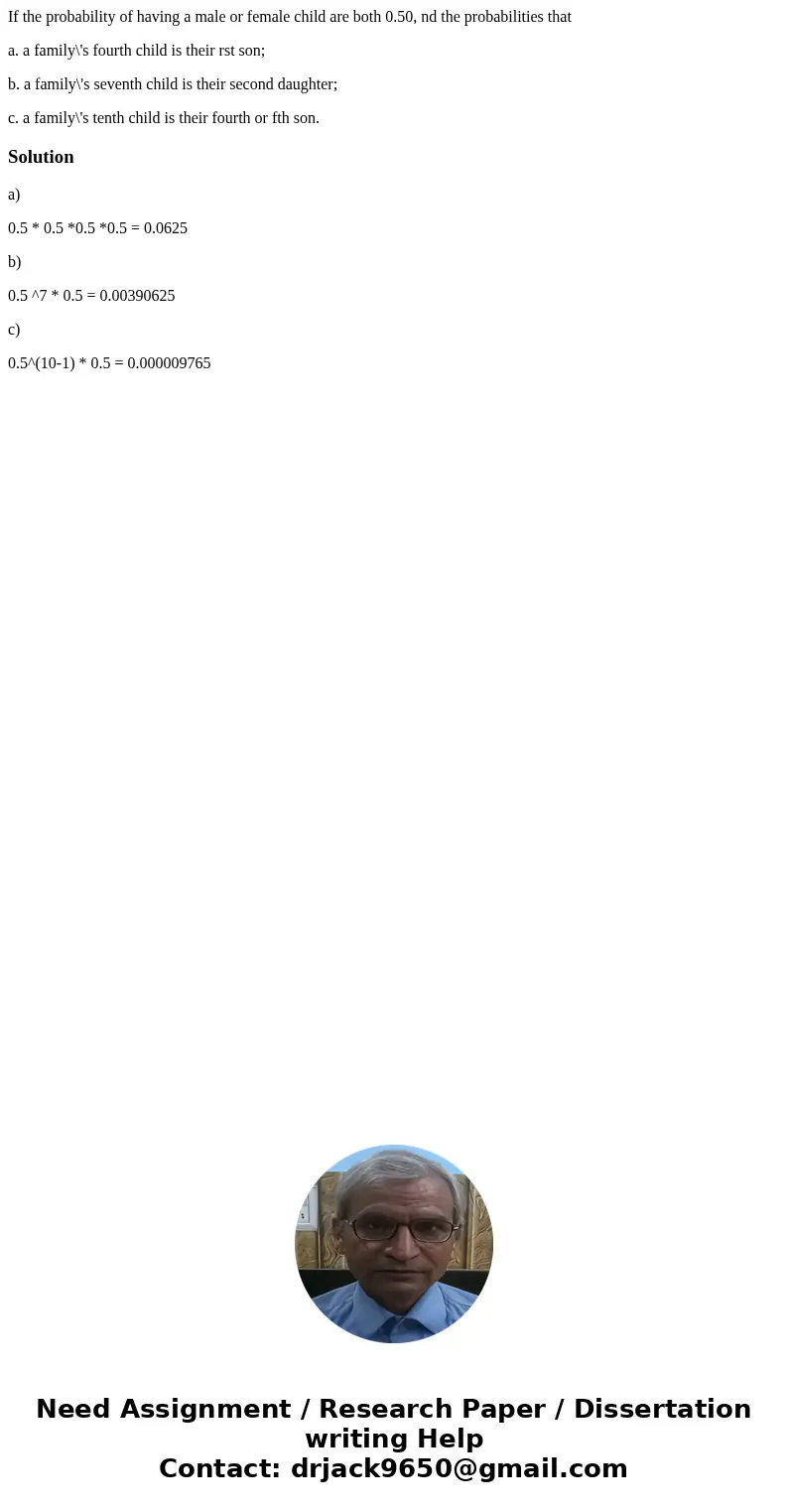 If the probability of having a male or female child are both 0.50, nd the probabilities that

a. a family\'s fourth child is their rst son;

b. a family\'s seventh child is their second daughter;

c. a family\'s tenth child is their fourth or fth son.

Solution

a)

0.5 * 0.5 *0.5 *0.5 = 0.0625

b)

0.5 ^7 * 0.5 = 0.00390625

c)

0.5^(10-1) * 0.5 = 0.000009765

Need Assignment / Research Paper / Dissertation writing Help
Contact: drjack9650@gmail.com